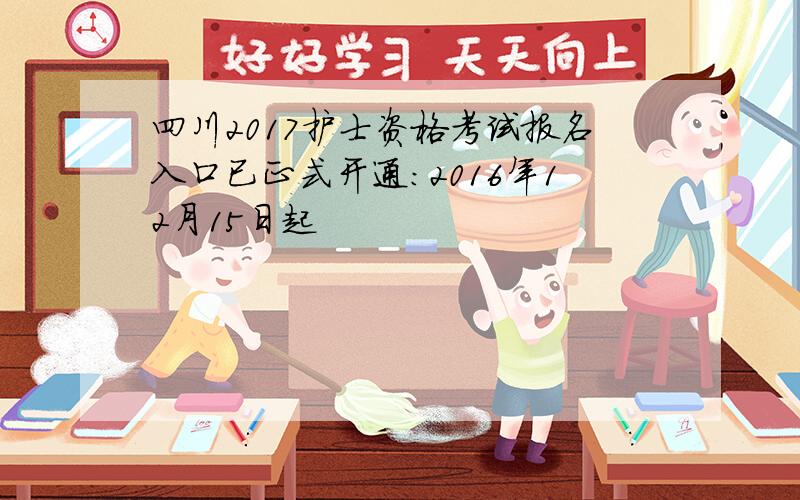 好好学习 天天向上

四川2017护士资格考试报名入口已正式开通：2016年12月15日起